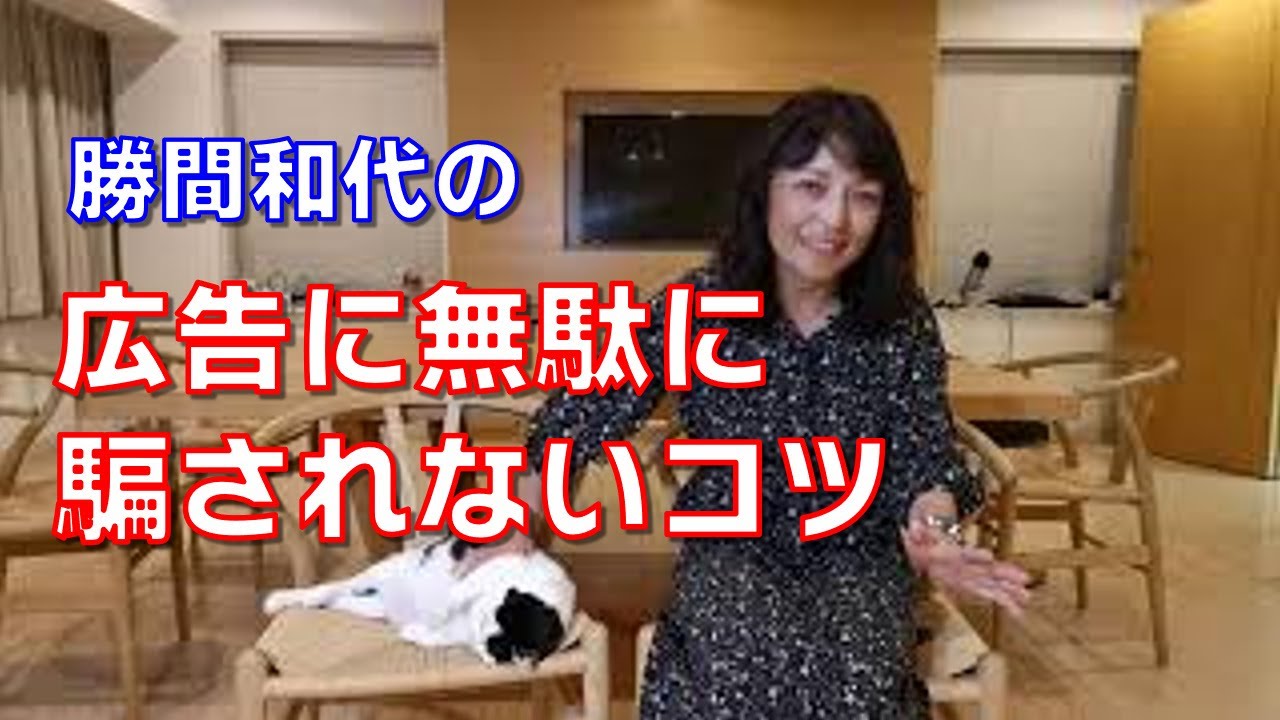 勝間和代の

広告に無駄に
騙されないコツ